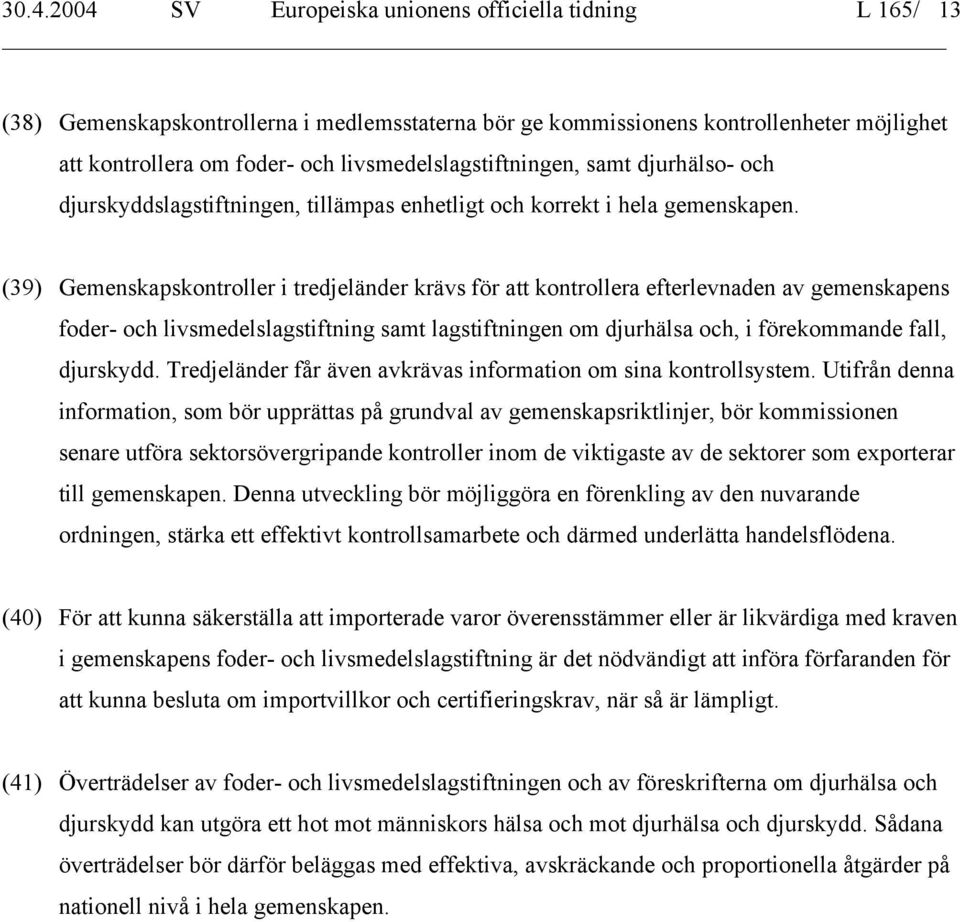 30.4.2004 SV Europeiska unionens officiella tidning L 165/ 13

(38) Gemenskapskontrollerna i medlemsstaterna bör ge kommissionens kontrollenheter möjlighet att kontrollera om foder- och livsmedelslagstiftningen, samt djurhälso- och djurskyddslagstiftningen, tillämpas enhetligt och korrekt i hela gemenskapen.

(39) Gemenskapskontroller i tredjeländer krävs för att kontrollera efterlevnaden av gemenskapens foder- och livsmedelslagstiftning samt lagstiftningen om djurhälsa och, i förekommande fall, djurskydd. Tredjeländer får även avkrävas information om sina kontrollsystem. Utifrån denna information, som bör upprättas på grundval av gemenskapsriktlinjer, bör kommissionen senare utföra sektorsövergripande kontroller inom de viktigaste av de sektorer som exporterar till gemenskapen. Denna utveckling bör möjliggöra en förenkling av den nuvarande ordningen, stärka ett effektivt kontrollsamarbete och därmed underlätta handelsflödena.

(40) För att kunna säkerställa att importerade varor överensstämmer eller är likvärdiga med kraven i gemenskapens foder- och livsmedelslagstiftning är det nödvändigt att införa förfaranden för att kunna besluta om importvillkor och certifieringskrav, när så är lämpligt.

(41) Överträdelser av foder- och livsmedelslagstiftningen och av föreskrifterna om djurhälsa och djurskydd kan utgöra ett hot mot människors hälsa och mot djurhälsa och djurskydd. Sådana överträdelser bör därför beläggas med effektiva, avskräckande och proportionella åtgärder på nationell nivå i hela gemenskapen.